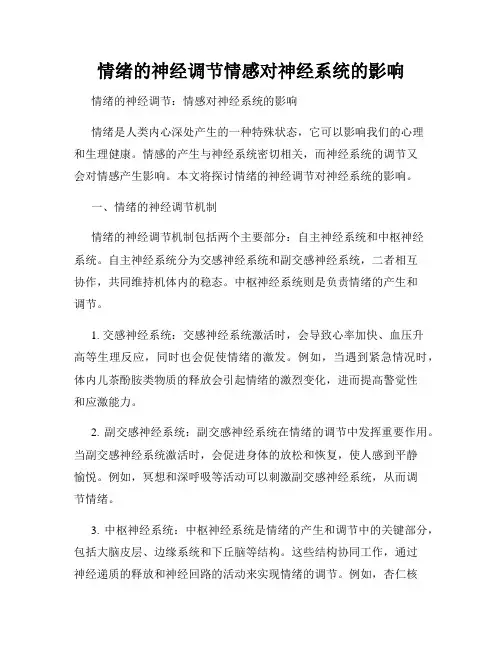 情绪的神经调节情感对神经系统的影响

情绪的神经调节：情感对神经系统的影响

情绪是人类内心深处产生的一种特殊状态，它可以影响我们的心理和生理健康。情感的产生与神经系统密切相关，而神经系统的调节又会对情感产生影响。本文将探讨情绪的神经调节对神经系统的影响。

一、情绪的神经调节机制

情绪的神经调节机制包括两个主要部分：自主神经系统和中枢神经系统。自主神经系统分为交感神经系统和副交感神经系统，二者相互协作，共同维持机体内的稳态。中枢神经系统则是负责情绪的产生和调节。

1. 交感神经系统：交感神经系统激活时，会导致心率加快、血压升高等生理反应，同时也会促使情绪的激发。例如，当遇到紧急情况时，体内儿茶酚胺类物质的释放会引起情绪的激烈变化，进而提高警觉性和应激能力。

2. 副交感神经系统：副交感神经系统在情绪的调节中发挥重要作用。当副交感神经系统激活时，会促进身体的放松和恢复，使人感到平静愉悦。例如，冥想和深呼吸等活动可以刺激副交感神经系统，从而调节情绪。

3. 中枢神经系统：中枢神经系统是情绪的产生和调节中的关键部分，包括大脑皮层、边缘系统和下丘脑等结构。这些结构协同工作，通过神经递质的释放和神经回路的活动来实现情绪的调节。例如，杏仁核